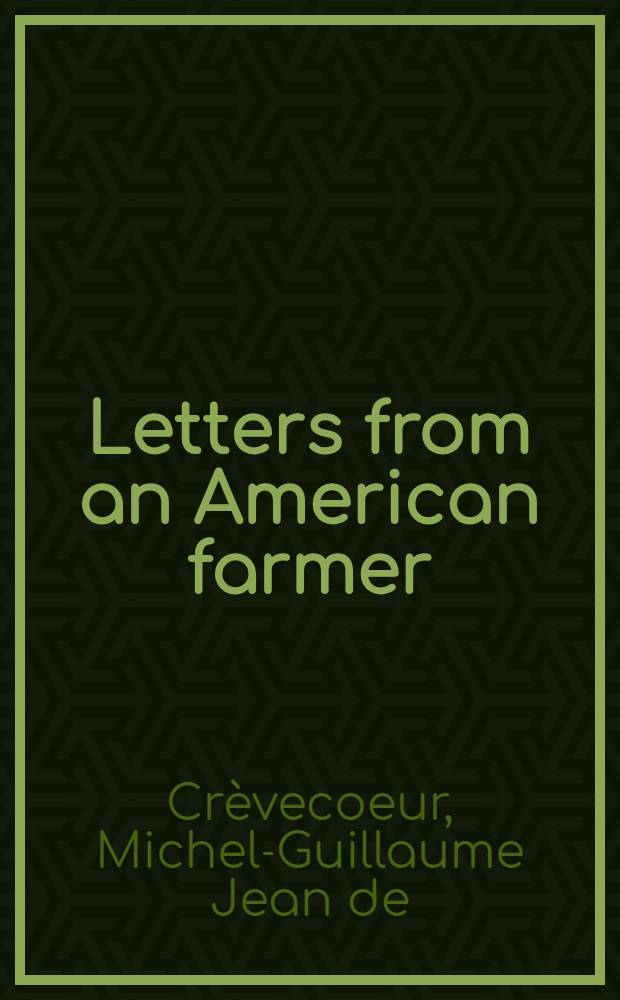 Letters from an American farmer

Crèvecoeur, Michel-Guillaume Jean de